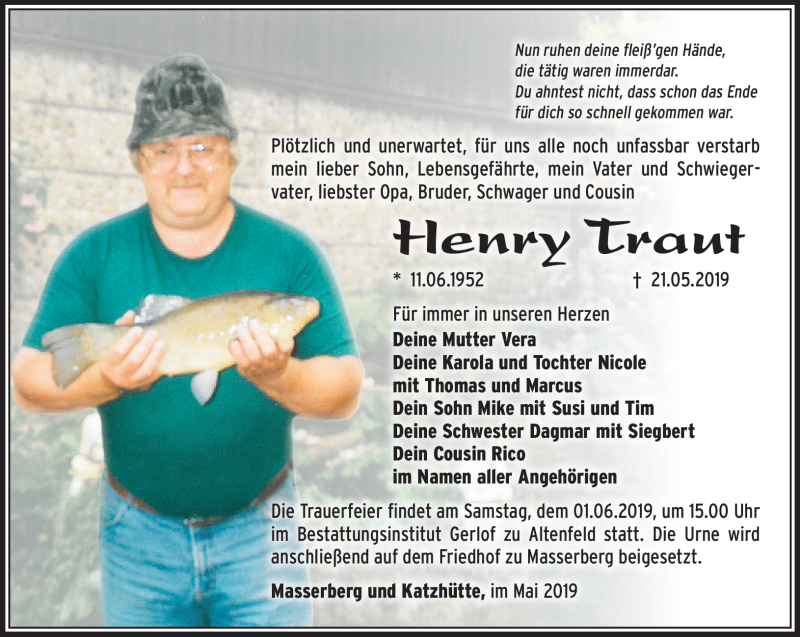 Nun ruhen deine fleiß'gen Hände,
die tätig waren immerdar.
Du ahntest nicht, dass schon das Ende
für dich so schnell gekommen war.

Plötzlich und unerwartet, für uns alle noch unfassbar verstarb mein lieber Sohn, Lebensgefährte, mein Vater und Schwiegervater, liebster Opa, Bruder, Schwager und Cousin

Henry Traut

* 11.06.1952 † 21.05.2019

Für immer in unseren Herzen
Deine Mutter Vera
Deine Karola und Tochter Nicole
mit Thomas und Marcus
Dein Sohn Mike mit Susi und Tim
Deine Schwester Dagmar mit Siegbert
Dein Cousin Rico
im Namen aller Angehörigen

Die Trauerfeier findet am Samstag, dem 01.06.2019, um 15.00 Uhr im Bestattungsinstitut Gerlof zu Altenfeld statt. Die Urne wird anschließend auf dem Friedhof zu Masserberg beigesetzt.

Masserberg und Katzhütte, im Mai 2019